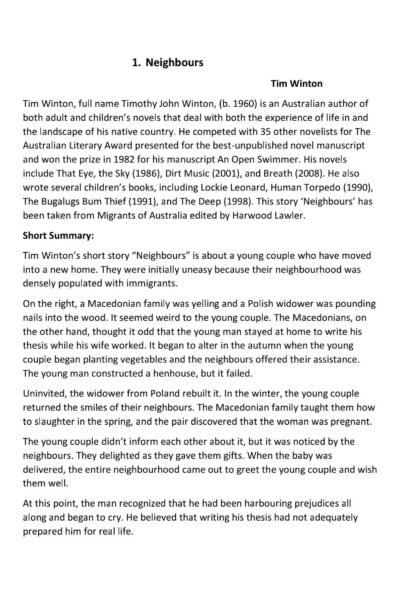 1. Neighbours

Tim Winton

Tim Winton, full name Timothy John Winton, (b. 1960) is an Australian author of both adult and children's novels that deal with both the experience of life in and the landscape of his native country. He competed with 35 other novelists for The Australian Literary Award presented for the best-unpublished novel manuscript and won the prize in 1982 for his manuscript An Open Swimmer. His novels include That Eye, the Sky (1986), Dirt Music (2001), and Breath (2008). He also wrote several children's books, including Lockie Leonard, Human Torpedo (1990), The Bugalugs Bum Thief (1991), and The Deep (1998). This story 'Neighbours' has been taken from Migrants of Australia edited by Harwood Lawler.

Short Summary:

Tim Winton's short story "Neighbours" is about a young couple who have moved into a new home. They were initially uneasy because their neighbourhood was densely populated with immigrants.

On the right, a Macedonian family was yelling and a Polish widower was pounding nails into the wood. It seemed weird to the young couple. The Macedonians, on the other hand, thought it odd that the young man stayed at home to write his thesis while his wife worked. It began to alter in the autumn when the young couple began planting vegetables and the neighbours offered their assistance. The young man constructed a henhouse, but it failed.

Uninvited, the widower from Poland rebuilt it. In the winter, the young couple returned the smiles of their neighbours. The Macedonian family taught them how to slaughter in the spring, and the pair discovered that the woman was pregnant.

The young couple didn't inform each other about it, but it was noticed by the neighbours. They delighted as they gave them gifts. When the baby was delivered, the entire neighbourhood came out to greet the young couple and wish them well.

At this point, the man recognized that he had been harbouring prejudices all along and began to cry. He believed that writing his thesis had not adequately prepared him for real life.